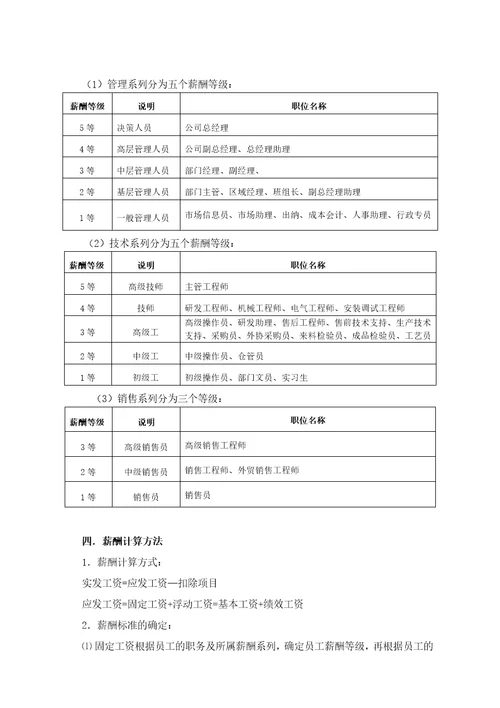 （1）管理系列分为五个薪酬等级：

| 薪酬等级 | 说明 | 职位名称 |
|---|---|---|
| 5等 | 决策人员 | 公司总经理 |
| 4等 | 高层管理人员 | 公司副总经理、总经理助理 |
| 3等 | 中层管理人员 | 部门经理、副经理、 |
| 2等 | 基层管理人员 | 部门主管、区域经理、班组长、副总经理助理 |
| 1等 | 一般管理人员 | 市场信息员、市场助理、出纳、成本会计、人事助理、行政专员 |

（2）技术系列分为五个薪酬等级：

| 薪酬等级 | 说明 | 职位名称 |
|---|---|---|
| 5等 | 高级技师 | 主管工程师 |
| 4等 | 技师 | 研发工程师、机械工程师、电气工程师、安装调试工程师 |
| 3等 | 高级工 | 高级操作员、研发助理、售后工程师、售前技术支持、生产技术支持、采购员、外协采购员、来料检验员、成品检验员、工艺员 |
| 2等 | 中级工 | 中级操作员、仓管员 |
| 1等 | 初级工 | 初级操作员、部门文员、实习生 |

（3）销售系列分为三个等级：

| 薪酬等级 | 说明 | 职位名称 |
|---|---|---|
| 3等 | 高级销售员 | 高级销售工程师 |
| 2等 | 中级销售员 | 销售工程师、外贸销售工程师 |
| 1等 | 销售员 | 销售员 |

四．薪酬计算方法

1．薪酬计算方式：

实发工资=应发工资—扣除项目

应发工资=固定工资+浮动工资=基本工资+绩效工资

2．薪酬标准的确定：

⑴固定工资根据员工的职务及所属薪酬系列，确定员工薪酬等级，再根据员工的